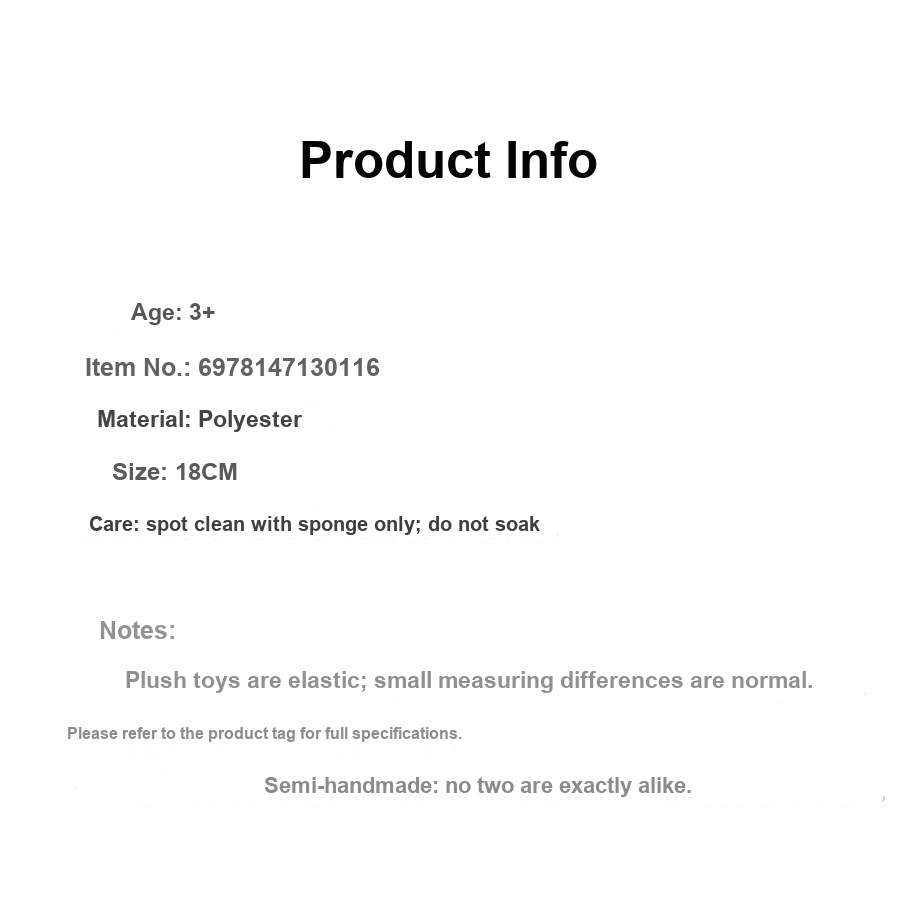 Product Info

Age: 3+

Item No.: 6978147130116

Material: Polyester

Size: 18CM

Care: spot clean with sponge only; do not soak

Notes:

Plush toys are elastic; small measuring differences are normal.

Please refer to the product tag for full specifications.

Semi-handmade: no two are exactly alike.